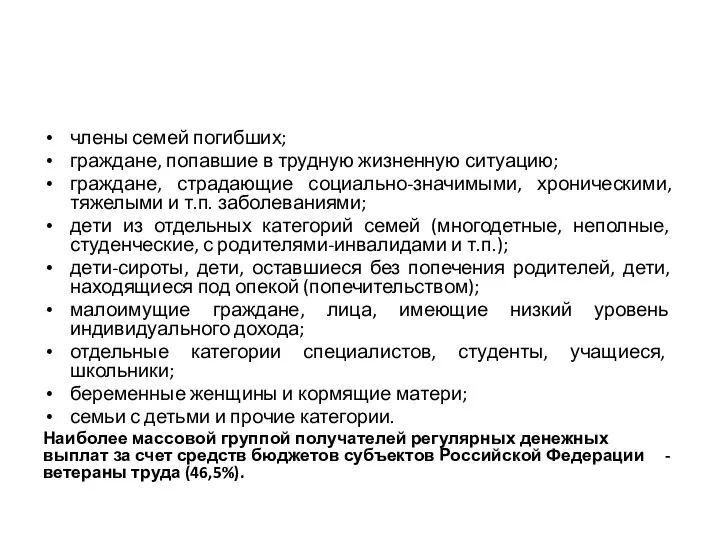 • члены семей погибших;
• граждане, попавшие в трудную жизненную ситуацию;
• граждане, страдающие социально-значимыми, хроническими, тяжелыми и т.п. заболеваниями;
• дети из отдельных категорий семей (многодетные, неполные, студенческие, с родителями-инвалидами и т.п.);
• дети-сироты, дети, оставшиеся без попечения родителей, дети, находящиеся под опекой (попечительством);
• малоимущие граждане, лица, имеющие низкий уровень индивидуального дохода;
• отдельные категории специалистов, студенты, учащиеся, школьники;
• беременные женщины и кормящие матери;
• семьи с детьми и прочие категории.

Наиболее массовой группой получателей регулярных денежных выплат за счет средств бюджетов субъектов Российской Федерации - ветераны труда (46,5%).